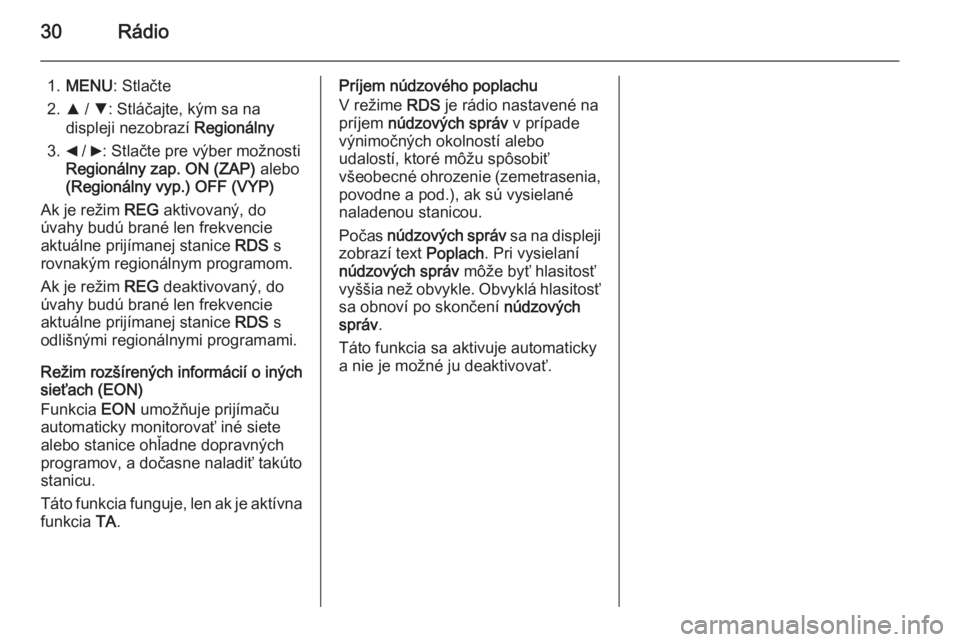 30 Rádio

1. MENU: Stlačte
2. ▲ / ▼: Stláčajte, kým sa na displeji nezobrazí Regionálny
3. ◄ / ►: Stlačte pre výber možnosti Regionálny zap. ON (ZAP) alebo (Regionálny vyp.) OFF (VYP)

Ak je režim REG aktivovaný, do úvahy budú brané len frekvencie aktuálne prijímanej stanice RDS s rovnakým regionálnym programom.

Ak je režim REG deaktivovaný, do úvahy budú brané len frekvencie aktuálne prijímanej stanice RDS s odlišnými regionálnymi programami.

Režim rozšírených informácií o iných sieťach (EON)

Funkcia EON umožňuje prijímaču automaticky monitorovať iné siete alebo stanice ohľadne dopravných programov, a dočasne naladiť takúto stanicu.

Táto funkcia funguje, len ak je aktívna funkcia TA.

Príjem núdzového poplachu

V režime RDS je rádio nastavené na príjem núdzových správ v prípade výnimočných okolností alebo udalostí, ktoré môžu spôsobiť všeobecné ohrozenie (zemetrasenia, povodne a pod.), ak sú vysielané naladenou stanicou.

Počas núdzových správ sa na displeji zobrazí text Poplach. Pri vysielaní núdzových správ môže byť hlasitosť vyššia než obvykle. Obvyklá hlasitosť sa obnoví po skončení núdzových správ.

Táto funkcia sa aktivuje automaticky a nie je možné ju deaktivovať.

carmanualsonline.info